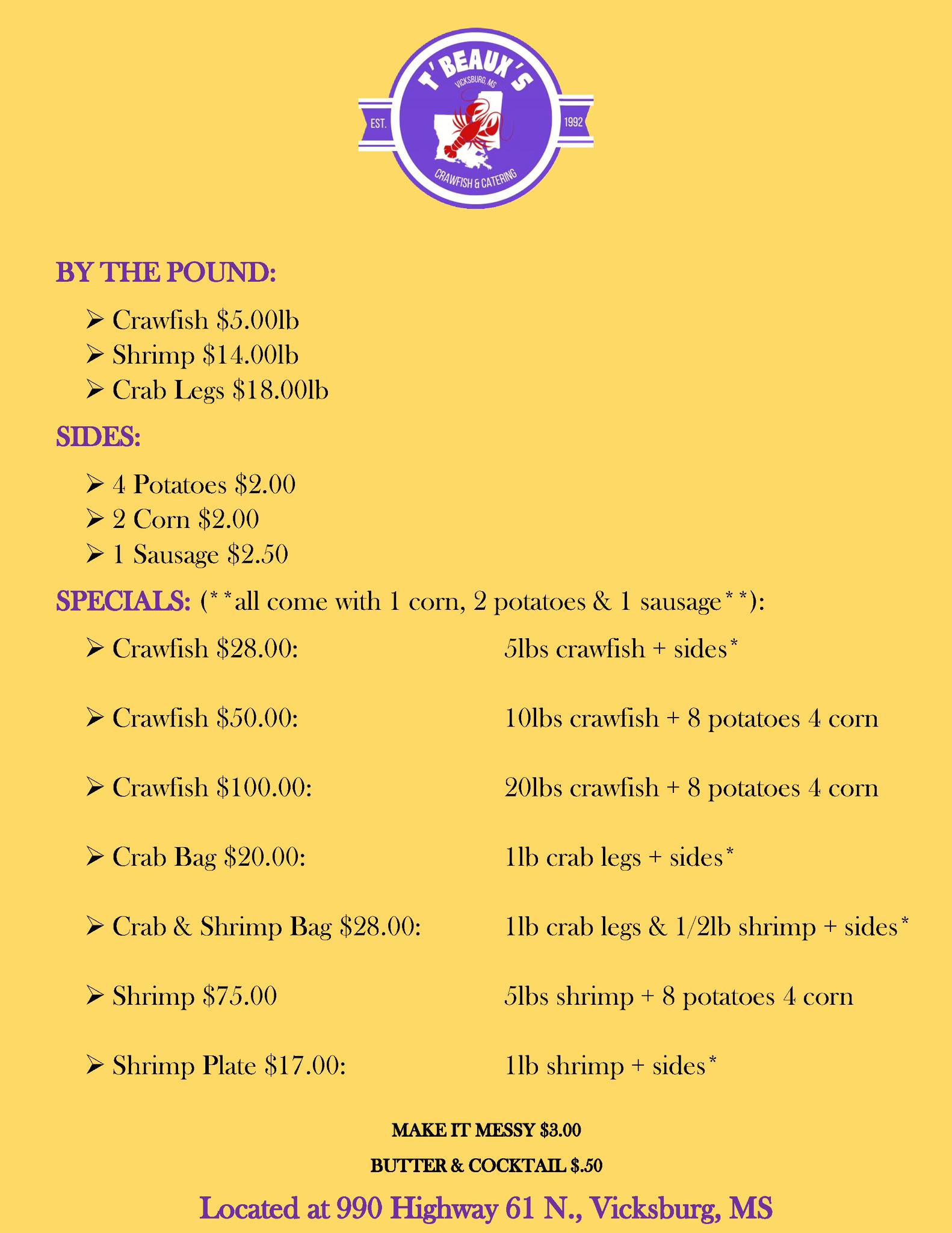 T'BEAUX'S
VICKSBURG, MS
EST. 1992
CRAWFISH & CATERING

BY THE POUND:

➢ Crawfish $5.00lb
➢ Shrimp $14.00lb
➢ Crab Legs $18.00lb

SIDES:

➢ 4 Potatoes $2.00
➢ 2 Corn $2.00
➢ 1 Sausage $2.50

SPECIALS: (**all come with 1 corn, 2 potatoes & 1 sausage**):

➢ Crawfish $28.00: 5lbs crawfish + sides*

➢ Crawfish $50.00: 10lbs crawfish + 8 potatoes 4 corn

➢ Crawfish $100.00: 20lbs crawfish + 8 potatoes 4 corn

➢ Crab Bag $20.00: 1lb crab legs + sides*

➢ Crab & Shrimp Bag $28.00: 1lb crab legs & 1/2lb shrimp + sides*

➢ Shrimp $75.00 5lbs shrimp + 8 potatoes 4 corn

➢ Shrimp Plate $17.00: 1lb shrimp + sides*

MAKE IT MESSY $3.00

BUTTER & COCKTAIL $.50

Located at 990 Highway 61 N., Vicksburg, MS